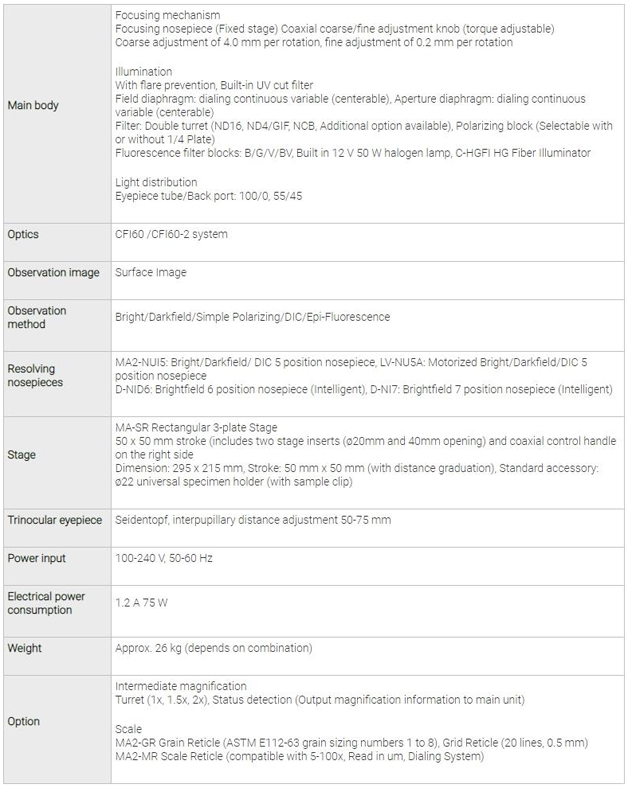 | | |
|---|---|
| Main body | Focusing mechanism<br>Focusing nosepiece (Fixed stage) Coaxial coarse/fine adjustment knob (torque adjustable)<br>Coarse adjustment of 4.0 mm per rotation, fine adjustment of 0.2 mm per rotation<br><br>Illumination<br>With flare prevention, Built-in UV cut filter<br>Field diaphragm: dialing continuous variable (centerable), Aperture diaphragm: dialing continuous variable (centerable)<br>Filter: Double turret (ND16, ND4/GIF, NCB, Additional option available), Polarizing block (Selectable with or without 1/4 Plate)<br>Fluorescence filter blocks: B/G/V/BV, Built in 12 V 50 W halogen lamp, C-HGFI HG Fiber Illuminator<br><br>Light distribution<br>Eyepiece tube/Back port: 100/0, 55/45 |
| Optics | CFI60 /CFI60-2 system |
| Observation image | Surface Image |
| Observation method | Bright/Darkfield/Simple Polarizing/DIC/Epi-Fluorescence |
| Resolving nosepieces | MA2-NUI5: Bright/Darkfield/ DIC 5 position nosepiece, LV-NU5A: Motorized Bright/Darkfield/DIC 5 position nosepiece<br>D-NID6: Brightfield 6 position nosepiece (Intelligent), D-NI7: Brightfield 7 position nosepiece (Intelligent) |
| Stage | MA-SR Rectangular 3-plate Stage<br>50 x 50 mm stroke (includes two stage inserts (ø20mm and 40mm opening) and coaxial control handle on the right side<br>Dimension: 295 x 215 mm, Stroke: 50 mm x 50 mm (with distance graduation), Standard accessory: ø22 universal specimen holder (with sample clip) |
| Trinocular eyepiece | Seidentopf, interpupillary distance adjustment 50-75 mm |
| Power input | 100-240 V, 50-60 Hz |
| Electrical power consumption | 1.2 A 75 W |
| Weight | Approx. 26 kg (depends on combination) |
| Option | Intermediate magnification<br>Turret (1x, 1.5x, 2x), Status detection (Output magnification information to main unit)<br><br>Scale<br>MA2-GR Grain Reticle (ASTM E112-63 grain sizing numbers 1 to 8), Grid Reticle (20 lines, 0.5 mm)<br>MA2-MR Scale Reticle (compatible with 5-100x, Read in um, Dialing System) |